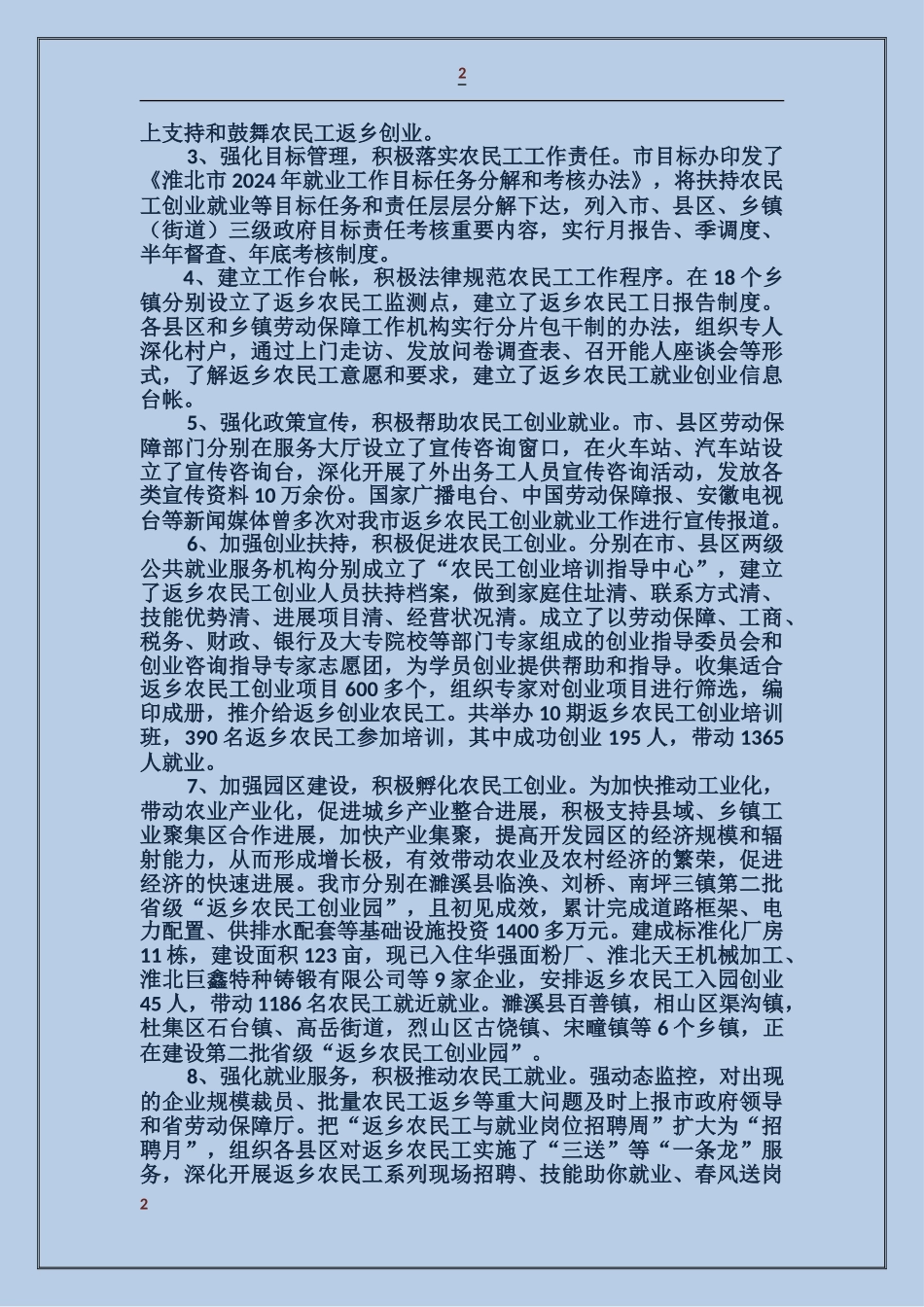 2

上支持和鼓舞农民工返乡创业。

3、强化目标管理，积极落实农民工工作责任。市目标办印发了《淮北市 2024 年就业工作目标任务分解和考核办法》，将扶持农民工创业就业等目标任务和责任层层分解下达，列入市、县区、乡镇（街道）三级政府目标责任考核重要内容，实行月报告、季调度、半年督查、年底考核制度。

4、建立工作台帐，积极法律规范农民工工作程序。在 18 个乡镇分别设立了返乡农民工监测点，建立了返乡农民工日报告制度。各县区和乡镇劳动保障工作机构实行分片包干制的办法，组织专人深化村户，通过上门走访、发放问卷调查表、召开能人座谈会等形式，了解返乡农民工意愿和要求，建立了返乡农民工就业创业信息台帐。

5、强化政策宣传，积极帮助农民工创业就业。市、县区劳动保障部门分别在服务大厅设立了宣传咨询窗口，在火车站、汽车站设立了宣传咨询台，深化开展了外出务工人员宣传咨询活动，发放各类宣传资料 10 万余份。国家广播电台、中国劳动保障报、安徽电视台等新闻媒体曾多次对我市返乡农民工创业就业工作进行宣传报道。

6、加强创业扶持，积极促进农民工创业。分别在市、县区两级公共就业服务机构分别成立了“农民工创业培训指导中心”，建立了返乡农民工创业人员扶持档案，做到家庭住址清、联系方式清、技能优势清、进展项目清、经营状况清。成立了以劳动保障、工商、税务、财政、银行及大专院校等部门专家组成的创业指导委员会和创业咨询指导专家志愿团，为学员创业提供帮助和指导。收集适合返乡农民工创业项目 600 多个，组织专家对创业项目进行筛选，编印成册，推介给返乡创业农民工。共举办 10 期返乡农民工创业培训班，390 名返乡农民工参加培训，其中成功创业 195 人，带动 1365 人就业。

7、加强园区建设，积极孵化农民工创业。为加快推动工业化，带动农业产业化，促进城乡产业整合进展，积极支持县域、乡镇工业聚集区合作进展，加快产业集聚，提高开发园区的经济规模和辐射能力，从而形成增长极，有效带动农业及农村经济的繁荣，促进经济的快速进展。我市分别在濉溪县临涣、刘桥、南坪三镇第二批省级“返乡农民工创业园”，且初见成效，累计完成道路框架、电力配置、供排水配套等基础设施投资 1400 多万元。建成标准化厂房 11 栋，建设面积 123 亩，现已入住华强面粉厂、淮北天王机械加工、淮北巨鑫特种铸锻有限公司等 9 家企业，安排返乡农民工入园创业 45 人，带动 1186 名农民工就近就业。濉溪县百善镇，相山区渠沟镇，杜集区石台镇、高岳街道，烈山区古饶镇、宋疃镇等 6 个乡镇，正在建设第二批省级“返乡农民工创业园”。

8、强化就业服务，积极推动农民工就业。强动态监控，对出现的企业规模裁员、批量农民工返乡等重大问题及时上报市政府领导和省劳动保障厅。把“返乡农民工与就业岗位招聘周”扩大为“招聘月”，组织各县区对返乡农民工实施了“三送”等“一条龙”服务，深化开展返乡农民工系列现场招聘、技能助你就业、春风送岗

2